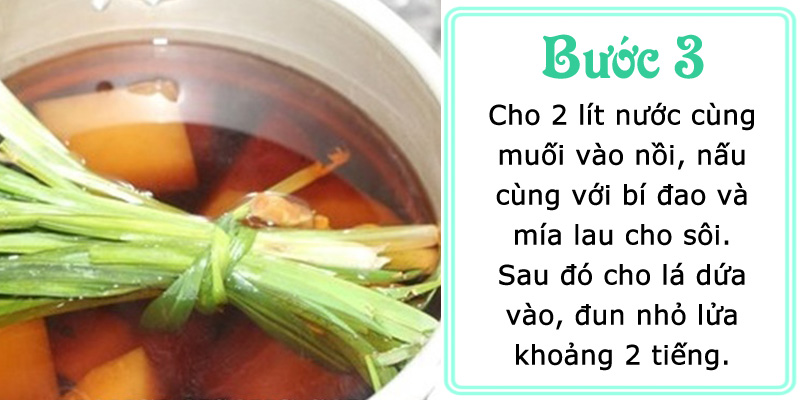 Bước 3

Cho 2 lít nước cùng muối vào nồi, nấu cùng với bí đao và mía lau cho sôi. Sau đó cho lá dứa vào, đun nhỏ lửa khoảng 2 tiếng.